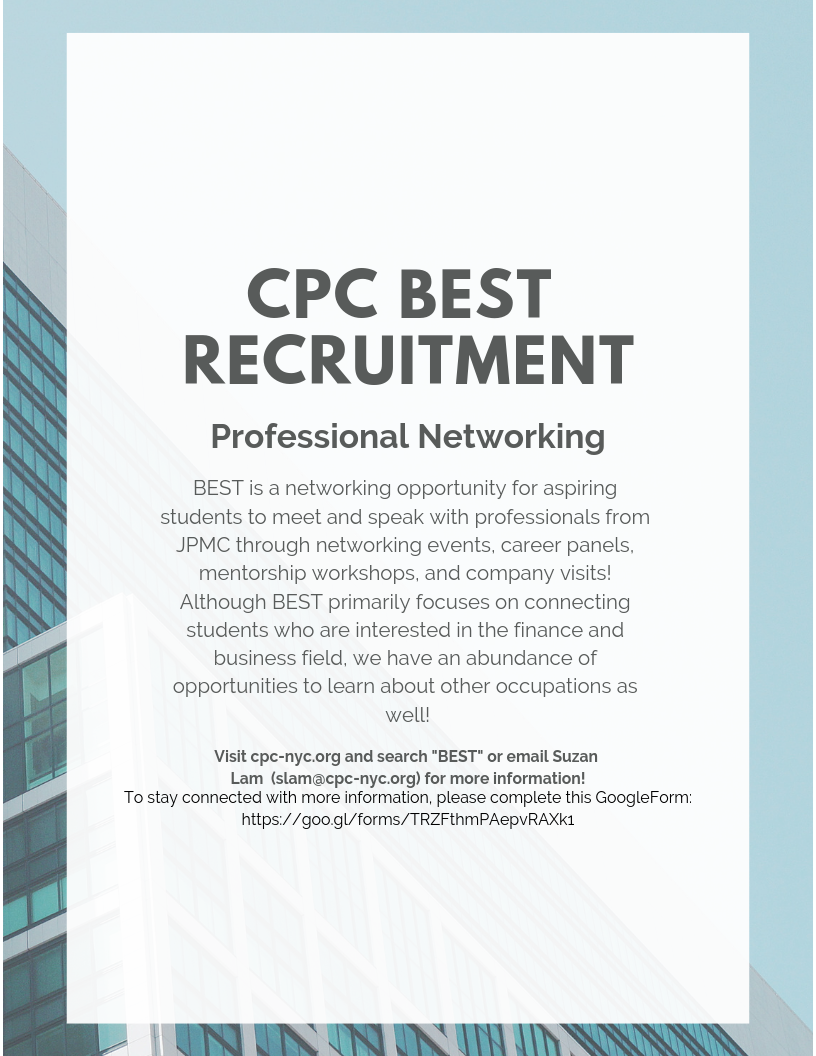 CPC BEST RECRUITMENT

Professional Networking

BEST is a networking opportunity for aspiring students to meet and speak with professionals from JPMC through networking events, career panels, mentorship workshops, and company visits! Although BEST primarily focuses on connecting students who are interested in the finance and business field, we have an abundance of opportunities to learn about other occupations as well!

Visit cpc-nyc.org and search "BEST" or email Suzan Lam (slam@cpc-nyc.org) for more information!
To stay connected with more information, please complete this GoogleForm: https://goo.gl/forms/TRZFthmPAepvRAXk1